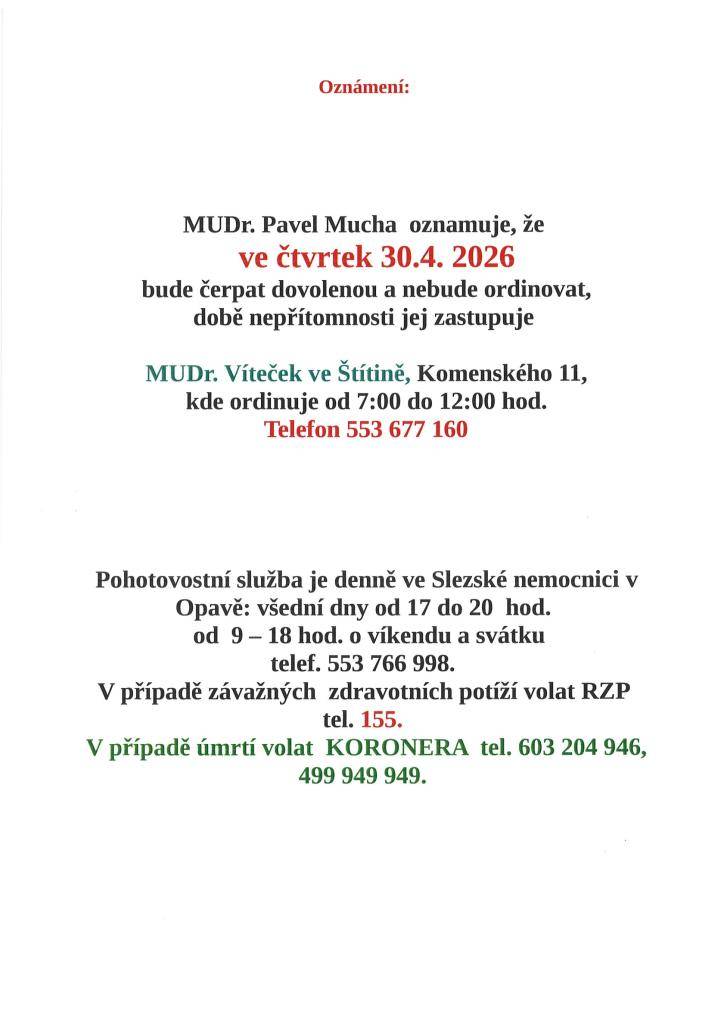 Oznámení:

MUDr. Pavel Mucha oznamuje, že
ve čtvrtek 30.4. 2026
bude čerpat dovolenou a nebude ordinovat,
době nepřítomnosti jej zastupuje

MUDr. Víteček ve Štítině, Komenského 11,
kde ordinuje od 7:00 do 12:00 hod.
Telefon 553 677 160

Pohotovostní služba je denně ve Slezské nemocnici v Opavě: všední dny od 17 do 20 hod.
od 9 – 18 hod. o víkendu a svátku
telef. 553 766 998.
V případě závažných zdravotních potíží volat RZP tel. 155.
V případě úmrtí volat KORONERA tel. 603 204 946, 499 949 949.